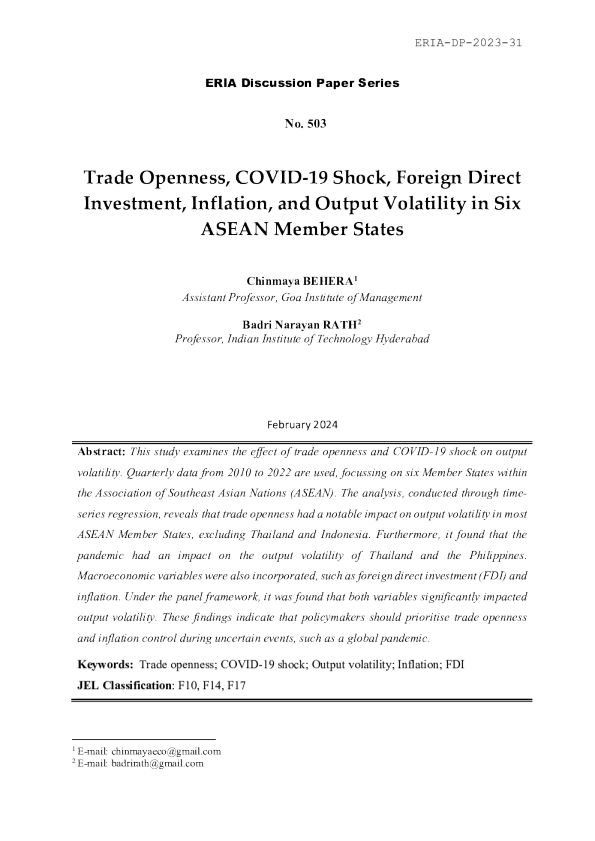 ERIA-DP-2023-31

ERIA Discussion Paper Series

No. 503

Trade Openness, COVID-19 Shock, Foreign Direct Investment, Inflation, and Output Volatility in Six ASEAN Member States

Chinmaya BEHERA$^{1}$
Assistant Professor, Goa Institute of Management

Badri Narayan RATH$^{2}$
Professor, Indian Institute of Technology Hyderabad

February 2024

Abstract: This study examines the effect of trade openness and COVID-19 shock on output volatility. Quarterly data from 2010 to 2022 are used, focussing on six Member States within the Association of Southeast Asian Nations (ASEAN). The analysis, conducted through time-series regression, reveals that trade openness had a notable impact on output volatility in most ASEAN Member States, excluding Thailand and Indonesia. Furthermore, it found that the pandemic had an impact on the output volatility of Thailand and the Philippines. Macroeconomic variables were also incorporated, such as foreign direct investment (FDI) and inflation. Under the panel framework, it was found that both variables significantly impacted output volatility. These findings indicate that policymakers should prioritise trade openness and inflation control during uncertain events, such as a global pandemic.

Keywords: Trade openness; COVID-19 shock; Output volatility; Inflation; FDI
JEL Classification: F10, F14, F17

$^{1}$ E-mail: chinmayaeco@gmail.com
$^{2}$ E-mail: badrirath@gmail.com